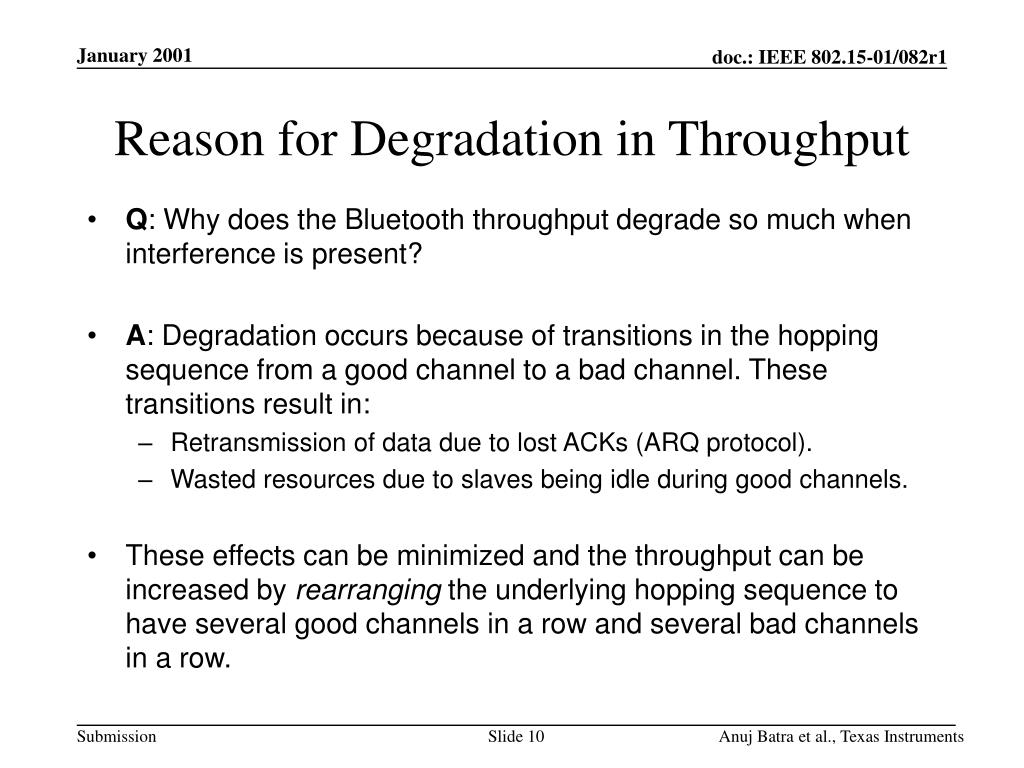 January 2001

doc.: IEEE 802.15-01/082r1

Reason for Degradation in Throughput

• Q: Why does the Bluetooth throughput degrade so much when interference is present?

• A: Degradation occurs because of transitions in the hopping sequence from a good channel to a bad channel. These transitions result in:
– Retransmission of data due to lost ACKs (ARQ protocol).
– Wasted resources due to slaves being idle during good channels.

• These effects can be minimized and the throughput can be increased by rearranging the underlying hopping sequence to have several good channels in a row and several bad channels in a row.

Submission

Slide 10

Anuj Batra et al., Texas Instruments